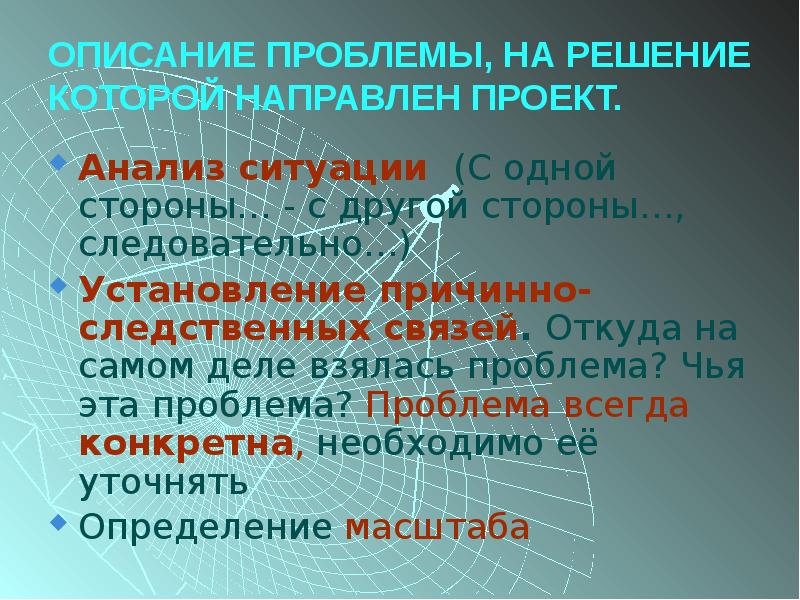 ОПИСАНИЕ ПРОБЛЕМЫ, НА РЕШЕНИЕ КОТОРОЙ НАПРАВЛЕН ПРОЕКТ.

Анализ ситуации (С одной стороны… - с другой стороны…, следовательно…)

Установление причинно-следственных связей. Откуда на самом деле взялась проблема? Чья эта проблема? Проблема всегда конкретна, необходимо её уточнять

Определение масштаба